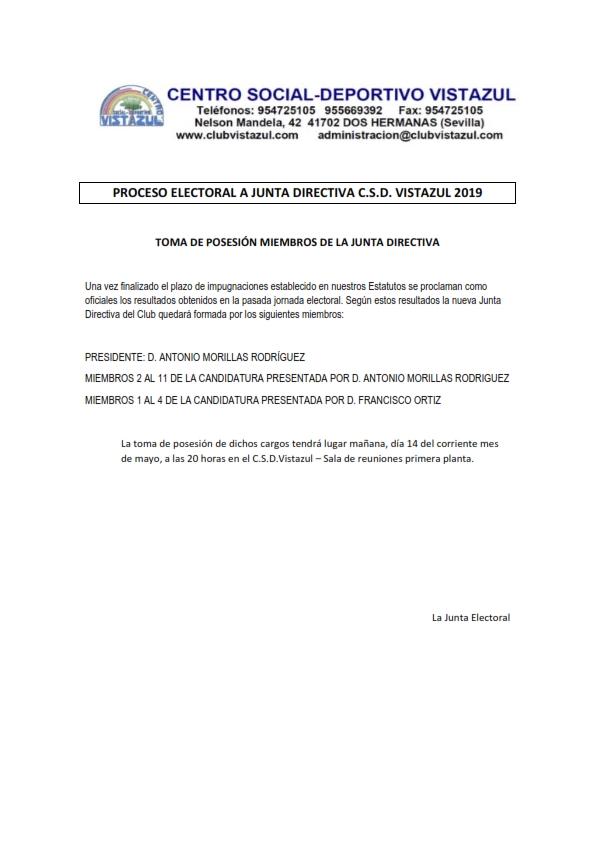 CENTRO VISTAZUL

CENTRO SOCIAL-DEPORTIVO VISTAZUL
Teléfonos: 954725105 955669392 Fax: 954725105
Nelson Mandela, 42 41702 DOS HERMANAS (Sevilla)
www.clubvistazul.com administracion@clubvistazul.com

PROCESO ELECTORAL A JUNTA DIRECTIVA C.S.D. VISTAZUL 2019

TOMA DE POSESIÓN MIEMBROS DE LA JUNTA DIRECTIVA

Una vez finalizado el plazo de impugnaciones establecido en nuestros Estatutos se proclaman como oficiales los resultados obtenidos en la pasada jornada electoral. Según estos resultados la nueva Junta Directiva del Club quedará formada por los siguientes miembros:

PRESIDENTE: D. ANTONIO MORILLAS RODRÍGUEZ

MIEMBROS 2 AL 11 DE LA CANDIDATURA PRESENTADA POR D. ANTONIO MORILLAS RODRIGUEZ

MIEMBROS 1 AL 4 DE LA CANDIDATURA PRESENTADA POR D. FRANCISCO ORTIZ

La toma de posesión de dichos cargos tendrá lugar mañana, día 14 del corriente mes de mayo, a las 20 horas en el C.S.D.Vistazul – Sala de reuniones primera planta.

La Junta Electoral